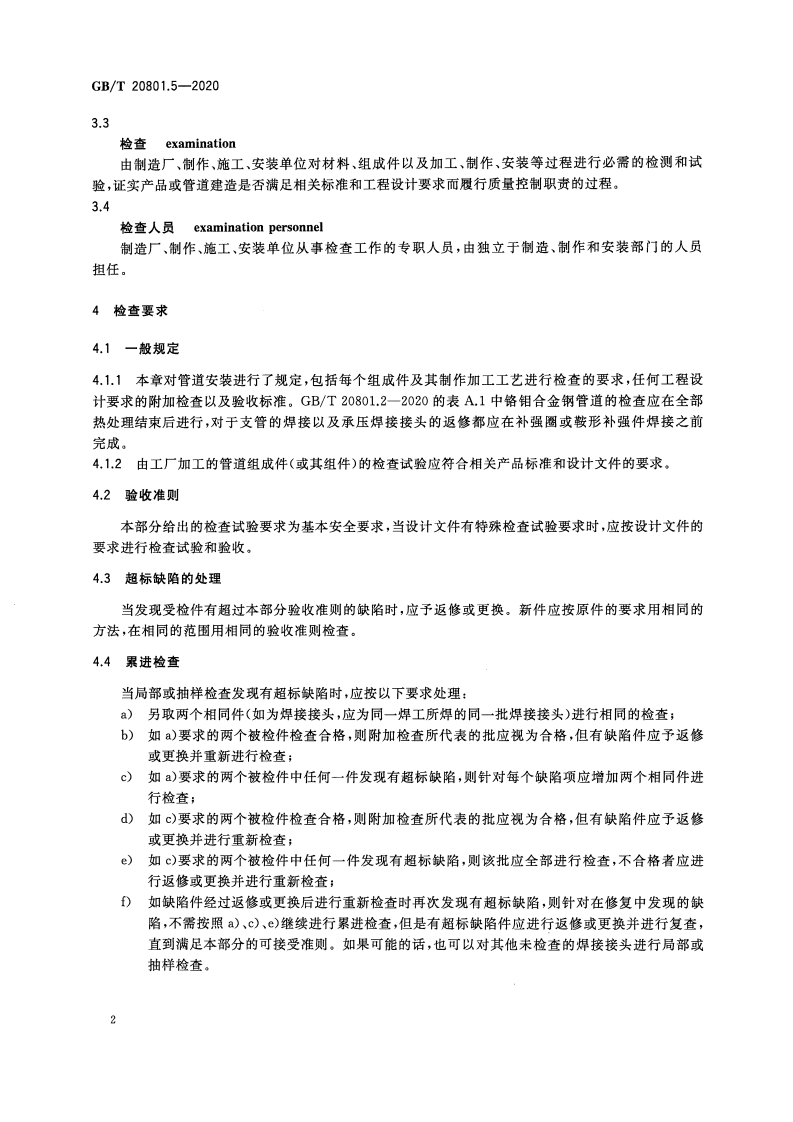 GB/T 20801.5—2020

3.3

检查 examination

由制造厂、制作、施工、安装单位对材料、组成件以及加工、制作、安装等过程进行必需的检测和试验,证实产品或管道建造是否满足相关标准和工程设计要求而履行质量控制职责的过程。

3.4

检查人员 examination personnel

制造厂、制作、施工、安装单位从事检查工作的专职人员,由独立于制造、制作和安装部门的人员担任。

4 检查要求

4.1 一般规定

4.1.1 本章对管道安装进行了规定,包括每个组成件及其制作加工工艺进行检查的要求,任何工程设计要求的附加检查以及验收标准。GB/T 20801.2—2020 的表 A.1 中铬钼合金钢管道的检查应在全部热处理结束后进行,对于支管的焊接以及承压焊接接头的返修都应在补强圈或鞍形补强件焊接之前完成。

4.1.2 由工厂加工的管道组成件(或其组件)的检查试验应符合相关产品标准和设计文件的要求。

4.2 验收准则

本部分给出的检查试验要求为基本安全要求,当设计文件有特殊检查试验要求时,应按设计文件的要求进行检查试验和验收。

4.3 超标缺陷的处理

当发现受检件有超过本部分验收准则的缺陷时,应予返修或更换。新件应按原件的要求用相同的方法,在相同的范围用相同的验收准则检查。

4.4 累进检查

当局部或抽样检查发现有超标缺陷时,应按以下要求处理:

a) 另取两个相同件(如为焊接接头,应为同一焊工所焊的同一批焊接接头)进行相同的检查;

b) 如 a)要求的两个被检件检查合格,则附加检查所代表的批应视为合格,但有缺陷件应予返修或更换并重新进行检查;

c) 如 a)要求的两个被检件中任何一件发现有超标缺陷,则针对每个缺陷项应增加两个相同件进行检查;

d) 如 c)要求的两个被检件检查合格,则附加检查所代表的批应视为合格,但有缺陷件应予返修或更换并进行重新检查;

e) 如 c)要求的两个被检件中任何一件发现有超标缺陷,则该批应全部进行检查,不合格者应进行返修或更换并进行重新检查;

f) 如缺陷件经过返修或更换后进行重新检查时再次发现有超标缺陷,则针对在修复中发现的缺陷,不需按照 a)、c)、e)继续进行累进检查,但是有超标缺陷件应进行返修或更换并进行复查,直到满足本部分的可接受准则。如果可能的话,也可以对其他未检查的焊接接头进行局部或抽样检查。

2